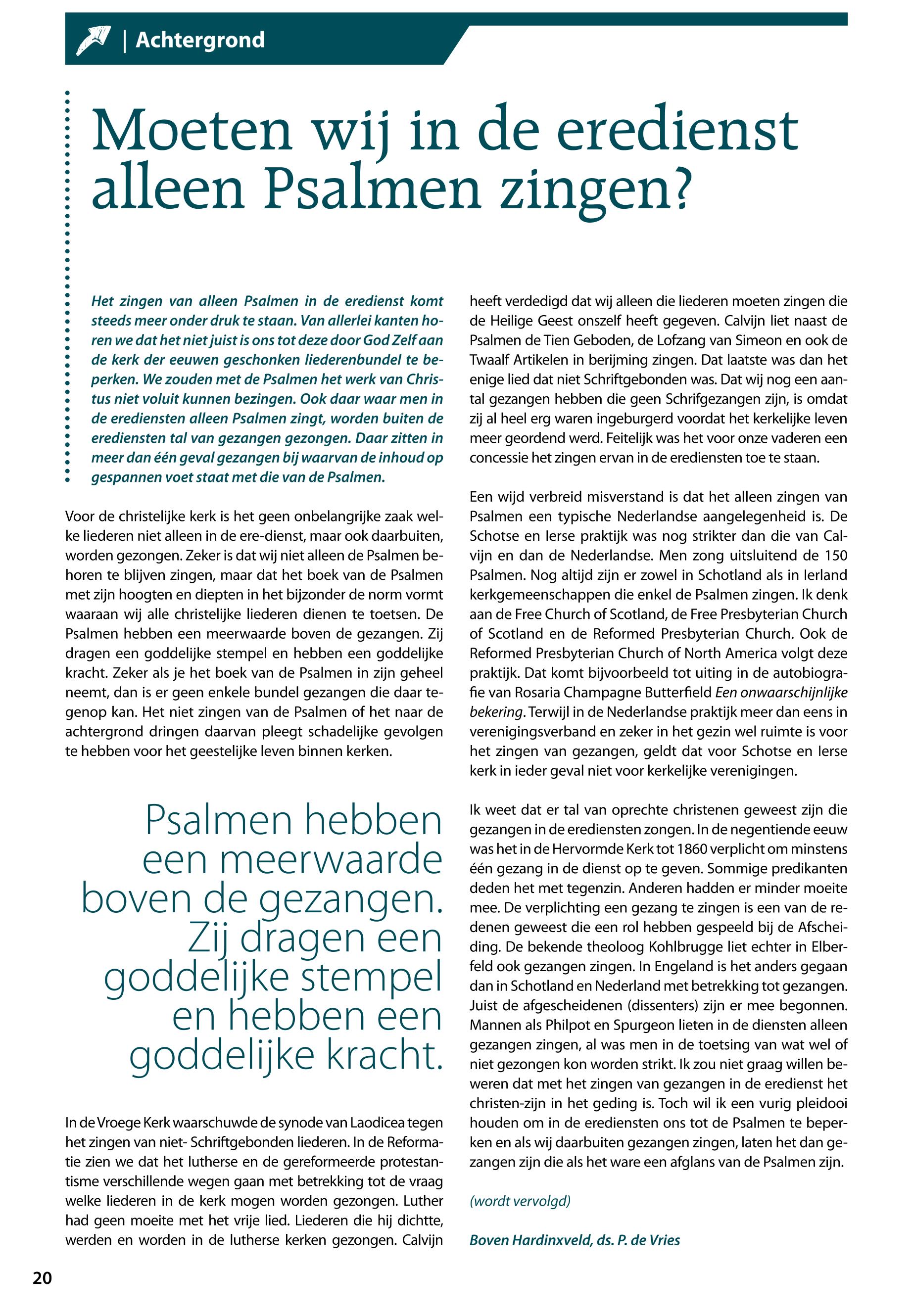 | Achtergrond

Moeten wij in de eredienst alleen Psalmen zingen?

Het zingen van alleen Psalmen in de eredienst komt steeds meer onder druk te staan. Van allerlei kanten horen we dat het niet juist is ons tot deze door God Zelf aan de kerk der eeuwen geschonken liederenbundel te beperken. We zouden met de Psalmen het werk van Christus niet voluit kunnen bezingen. Ook daar waar men in de erediensten alleen Psalmen zingt, worden buiten de erediensten tal van gezangen gezongen. Daar zitten in meer dan één geval gezangen bij waarvan de inhoud op gespannen voet staat met die van de Psalmen.

Voor de christelijke kerk is het geen onbelangrijke zaak welke liederen niet alleen in de ere-dienst, maar ook daarbuiten, worden gezongen. Zeker is dat wij niet alleen de Psalmen behoren te blijven zingen, maar dat het boek van de Psalmen met zijn hoogten en diepten in het bijzonder de norm vormt waaraan wij alle christelijke liederen dienen te toetsen. De Psalmen hebben een meerwaarde boven de gezangen. Zij dragen een goddelijke stempel en hebben een goddelijke kracht. Zeker als je het boek van de Psalmen in zijn geheel neemt, dan is er geen enkele bundel gezangen die daar tegenop kan. Het niet zingen van de Psalmen of het naar de achtergrond dringen daarvan pleegt schadelijke gevolgen te hebben voor het geestelijke leven binnen kerken.

Psalmen hebben een meerwaarde boven de gezangen. Zij dragen een goddelijke stempel en hebben een goddelijke kracht.

In de Vroege Kerk waarschuwde de synode van Laodicea tegen het zingen van niet- Schriftgebonden liederen. In de Reformatie zien we dat het lutherse en de gereformeerde protestantisme verschillende wegen gaan met betrekking tot de vraag welke liederen in de kerk mogen worden gezongen. Luther had geen moeite met het vrije lied. Liederen die hij dichtte, werden en worden in de lutherse kerken gezongen. Calvijn heeft verdedigd dat wij alleen die liederen moeten zingen die de Heilige Geest onszelf heeft gegeven. Calvijn liet naast de Psalmen de Tien Geboden, de Lofzang van Simeon en ook de Twaalf Artikelen in berijming zingen. Dat laatste was dan het enige lied dat niet Schriftgebonden was. Dat wij nog een aantal gezangen hebben die geen Schrifgezangen zijn, is omdat zij al heel erg waren ingeburgerd voordat het kerkelijke leven meer geordend werd. Feitelijk was het voor onze vaderen een concessie het zingen ervan in de erediensten toe te staan.

Een wijd verbreid misverstand is dat het alleen zingen van Psalmen een typische Nederlandse aangelegenheid is. De Schotse en Ierse praktijk was nog strikter dan die van Calvijn en dan de Nederlandse. Men zong uitsluitend de 150 Psalmen. Nog altijd zijn er zowel in Schotland als in Ierland kerkgemeenschappen die enkel de Psalmen zingen. Ik denk aan de Free Church of Scotland, de Free Presbyterian Church of Scotland en de Reformed Presbyterian Church. Ook de Reformed Presbyterian Church of North America volgt deze praktijk. Dat komt bijvoorbeeld tot uiting in de autobiografie van Rosaria Champagne Butterfield Een onwaarschijnlijke bekering. Terwijl in de Nederlandse praktijk meer dan eens in verenigingsverband en zeker in het gezin wel ruimte is voor het zingen van gezangen, geldt dat voor Schotse en Ierse kerk in ieder geval niet voor kerkelijke verenigingen.

Ik weet dat er tal van oprechte christenen geweest zijn die gezangen in de erediensten zongen. In de negentiende eeuw was het in de Hervormde Kerk tot 1860 verplicht om minstens één gezang in de dienst op te geven. Sommige predikanten deden het met tegenzin. Anderen hadden er minder moeite mee. De verplichting een gezang te zingen is een van de redenen geweest die een rol hebben gespeeld bij de Afscheiding. De bekende theoloog Kohlbrugge liet echter in Elberfeld ook gezangen zingen. In Engeland is het anders gegaan dan in Schotland en Nederland met betrekking tot gezangen. Juist de afgescheidenen (dissenters) zijn er mee begonnen. Mannen als Philpot en Spurgeon lieten in de diensten alleen gezangen zingen, al was men in de toetsing van wat wel of niet gezongen kon worden strikt. Ik zou niet graag willen beweren dat met het zingen van gezangen in de eredienst het christen-zijn in het geding is. Toch wil ik een vurig pleidooi houden om in de erediensten ons tot de Psalmen te beperken en als wij daarbuiten gezangen zingen, laten het dan gezangen zijn die als het ware een afglans van de Psalmen zijn.

(wordt vervolgd)

Boven Hardinxveld, ds. P. de Vries

20